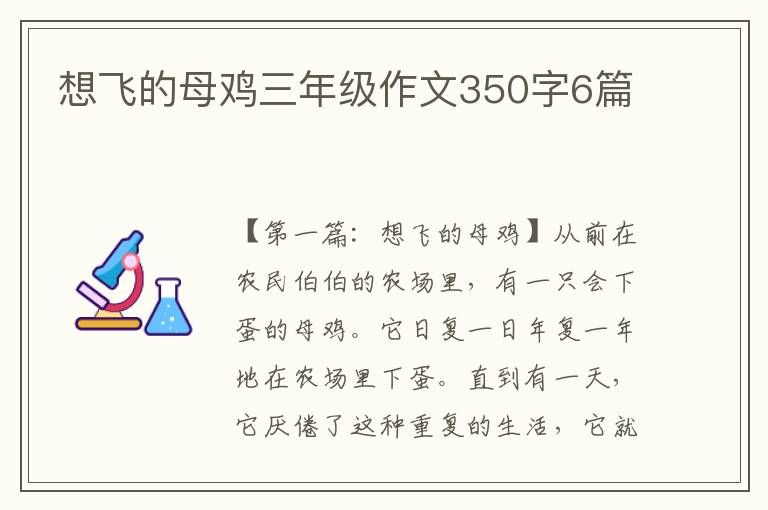 想飞的母鸡三年级作文350字6篇

【第一篇：想飞的母鸡】从前在农民伯伯的农场里，有一只会下蛋的母鸡。它日复一日年复一年地在农场里下蛋。直到有一天，它厌倦了这种重复的生活，它就